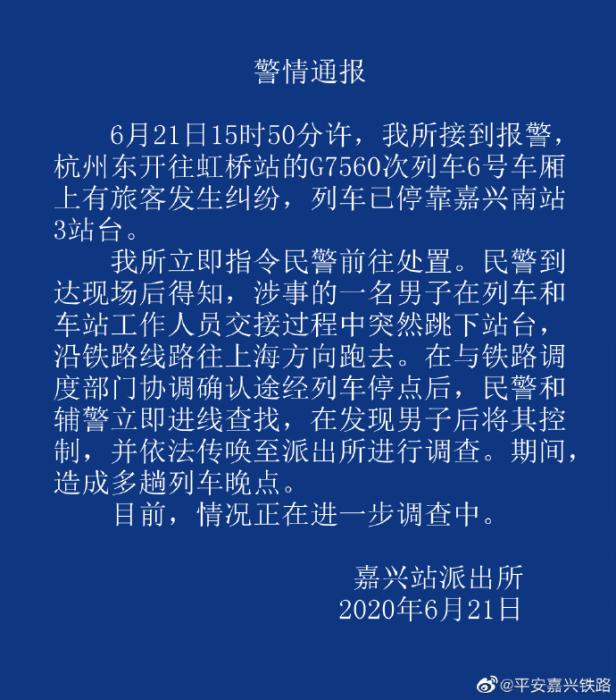 警情通报

6月21日15时50分许，我所接到报警，杭州东开往虹桥站的G7560次列车6号车厢上有旅客发生纠纷，列车已停靠嘉兴南站3站台。

我所立即指令民警前往处置。民警到达现场后得知，涉事的一名男子在列车和车站工作人员交接过程中突然跳下站台，沿铁路线路往上海方向跑去。在与铁路调度部门协调确认途经列车停点后，民警和辅警立即进线查找，在发现男子后将其控制，并依法传唤至派出所进行调查。期间，造成多趟列车晚点。

目前，情况正在进一步调查中。

嘉兴站派出所
2020年6月21日

@平安嘉兴铁路